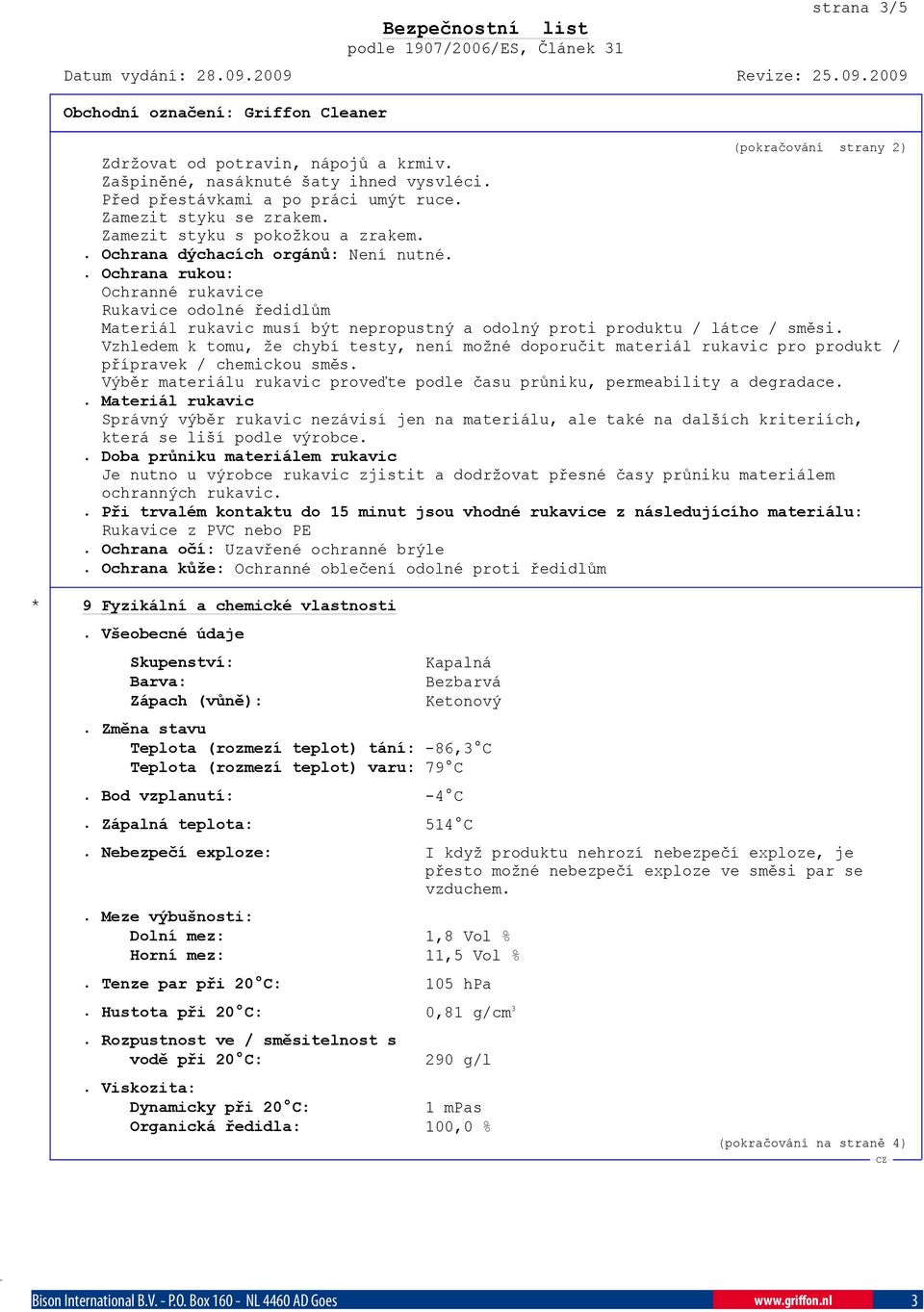 strana 3/5

Bezpečnostní list
podle 1907/2006/ES, Článek 31

Datum vydání: 28.09.2009 Revize: 25.09.2009

Obchodní označení: Griffon Cleaner

(pokračování strany 2)

Zdržovat od potravin, nápojů a krmiv.
Zašpiněné, nasáknuté šaty ihned vysvléci.
Před přestávkami a po práci umýt ruce.
Zamezit styku se zrakem.
Zamezit styku s pokožkou a zrakem.
. Ochrana dýchacích orgánů: Není nutné.
. Ochrana rukou:
Ochranné rukavice
Rukavice odolné ředidlům
Materiál rukavic musí být nepropustný a odolný proti produktu / látce / směsi.
Vzhledem k tomu, že chybí testy, není možné doporučit materiál rukavic pro produkt / přípravek / chemickou směs.
Výběr materiálu rukavic proveďte podle času průniku, permeability a degradace.
. Materiál rukavic
Správný výběr rukavic nezávisí jen na materiálu, ale také na dalších kriteriích, která se liší podle výrobce.
. Doba průniku materiálem rukavic
Je nutno u výrobce rukavic zjistit a dodržovat přesné časy průniku materiálem ochranných rukavic.
. Při trvalém kontaktu do 15 minut jsou vhodné rukavice z následujícího materiálu:
Rukavice z PVC nebo PE
. Ochrana očí: Uzavřené ochranné brýle
. Ochrana kůže: Ochranné oblečení odolné proti ředidlům

* 9 Fyzikální a chemické vlastnosti

. Všeobecné údaje
Skupenství: Kapalná
Barva: Bezbarvá
Zápach (vůně): Ketonový

. Změna stavu
Teplota (rozmezí teplot) tání: -86,3°C
Teplota (rozmezí teplot) varu: 79°C

. Bod vzplanutí: -4°C

. Zápalná teplota: 514°C

. Nebezpečí exploze: I když produktu nehrozí nebezpečí exploze, je přesto možné nebezpečí exploze ve směsi par se vzduchem.

. Meze výbušnosti:
Dolní mez: 1,8 Vol %
Horní mez: 11,5 Vol %

. Tenze par při 20°C: 105 hPa

. Hustota při 20°C: 0,81 g/cm$^3$

. Rozpustnost ve / směsitelnost s vodě při 20°C: 290 g/l

. Viskozita:
Dynamicky při 20°C: 1 mPas
Organická ředidla: 100,0 %

(pokračování na straně 4)
CZ

Bison International B.V. - P.O. Box 160 - NL 4460 AD Goes www.griffon.nl 3